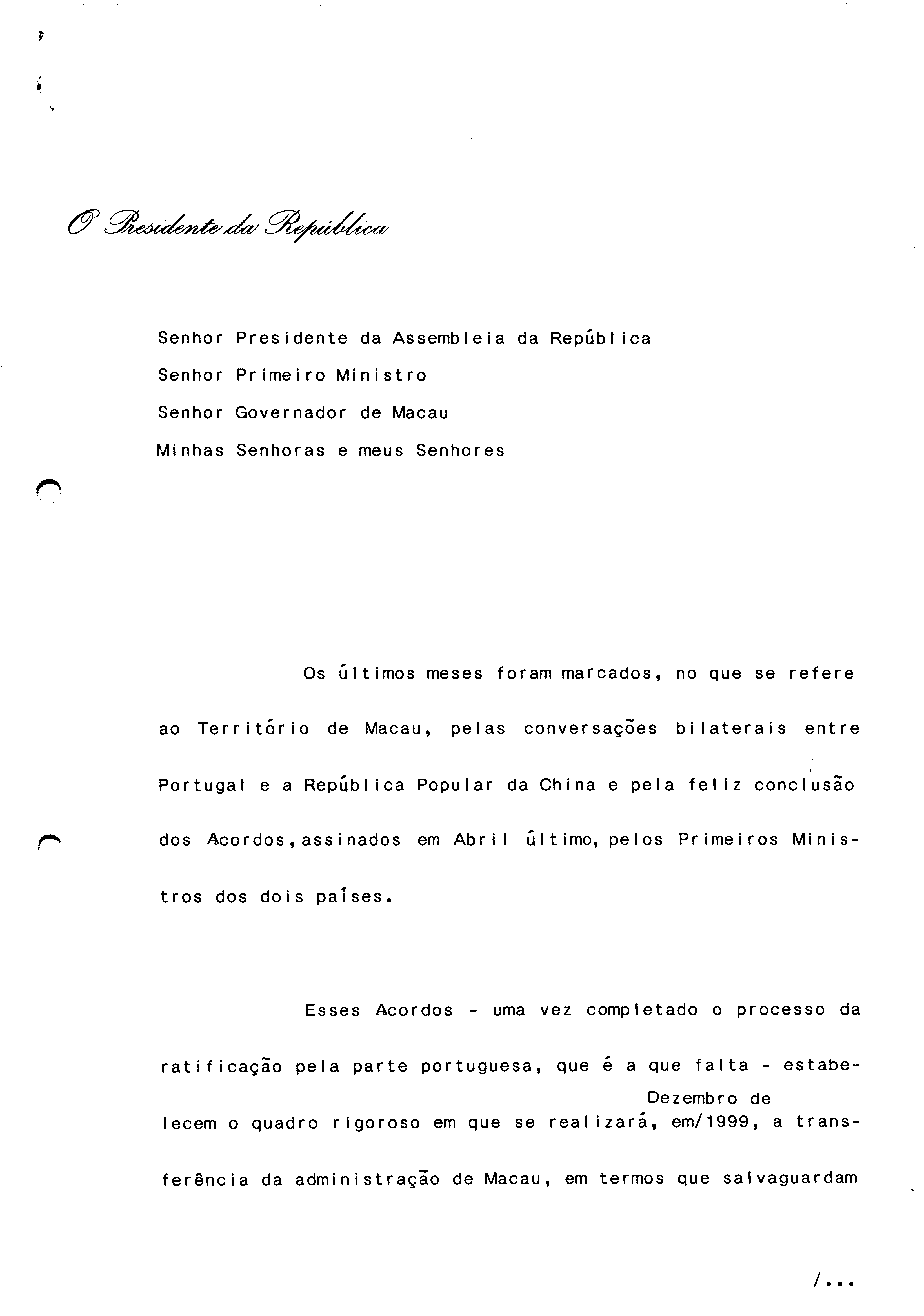 O Presidente da República

Senhor Presidente da Assembleia da República
Senhor Primeiro Ministro
Senhor Governador de Macau
Minhas Senhoras e meus Senhores

Os últimos meses foram marcados, no que se refere ao Território de Macau, pelas conversações bilaterais entre Portugal e a República Popular da China e pela feliz conclusão dos Acordos, assinados em Abril último, pelos Primeiros Ministros dos dois países.

Esses Acordos - uma vez completado o processo da ratificação pela parte portuguesa, que é a que falta - estabelecem o quadro rigoroso em que se realizará, em/ Dezembro de 1999, a transferência da administração de Macau, em termos que salvaguardam

/...